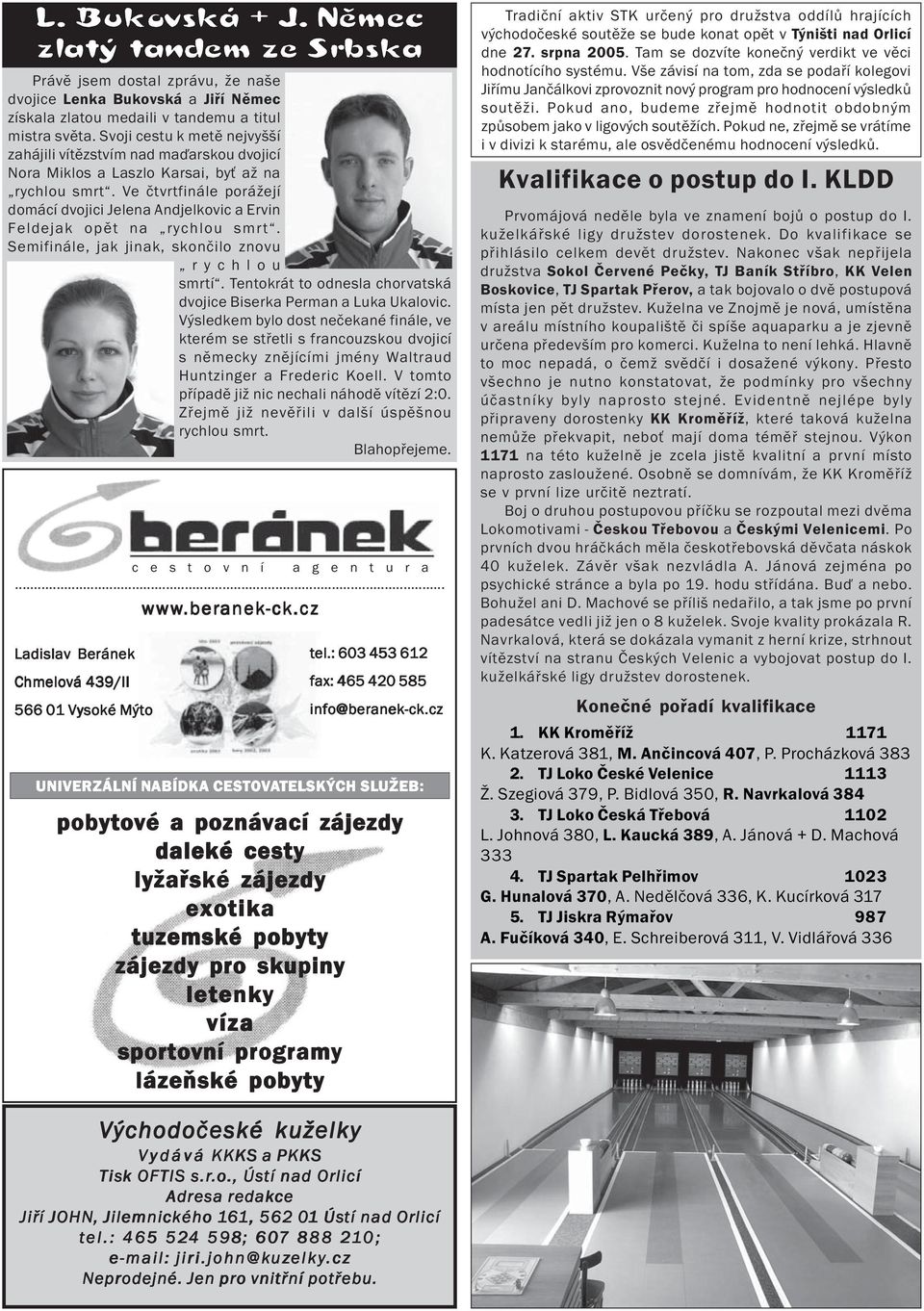 L. Bukovská + J. Němec zlatý tandem ze Srbska

Právě jsem dostal zprávu, že naše dvojice Lenka Bukovská a Jiří Němec získala zlatou medaili v tandemu a titul mistra světa. Svoji cestu k metě nejvyšší zahájili vítězstvím nad maďarskou dvojicí Nora Miklos a Laszlo Karsai, byť až na „rychlou smrt“. Ve čtvrtfinále porážejí domácí dvojici Jelena Andjelkovic a Ervin Feldejak opět na „rychlou smrt“. Semifinále, jak jinak, skončilo znovu „rychlou smrtí“. Tentokrát to odnesla chorvatská dvojice Biserka Perman a Luka Ukalovic. Výsledkem bylo dost nečekané finále, ve kterém se střetli s francouzskou dvojicí s německy znějícími jmény Waltraud Huntzinger a Frederic Koell. V tomto případě již nic nechali náhodě vítězí 2:0. Zřejmě již nevěřili v další úspěšnou rychlou smrt.

Blahopřejeme.

beránek
cestovní agentura
www.beranek-ck.cz
Ladislav Beránek
Chmelová 439/II
566 01 Vysoké Mýto
tel.: 603 453 612
fax: 465 420 585
info@beranek-ck.cz

UNIVERZÁLNÍ NABÍDKA CESTOVATELSKÝCH SLUŽEB:
pobytové a poznávací zájezdy
daleké cesty
lyžařské zájezdy
exotika
tuzemské pobyty
zájezdy pro skupiny
letenky
víza
sportovní programy
lázeňské pobyty

Východočeské kuželky
Vydává KKKS a PKKS
Tisk OFTIS s.r.o., Ústí nad Orlicí
Adresa redakce
Jiří JOHN, Jilemnického 161, 562 01 Ústí nad Orlicí
tel.: 465 524 598; 607 888 210;
e-mail: jiri.john@kuzelky.cz
Neprodejné. Jen pro vnitřní potřebu.

Tradiční aktiv STK určený pro družstva oddílů hrajících východočeské soutěže se bude konat opět v Týništi nad Orlicí dne 27. srpna 2005. Tam se dozvíte konečný verdikt ve věci hodnotícího systému. Vše závisí na tom, zda se podaří kolegovi Jiřímu Jančálkovi zprovoznit nový program pro hodnocení výsledků soutěží. Pokud ano, budeme zřejmě hodnotit obdobným způsobem jako v ligových soutěžích. Pokud ne, zřejmě se vrátíme i v divizi k starému, ale osvědčenému hodnocení výsledků.

Kvalifikace o postup do I. KLDD

Prvomájová neděle byla ve znamení bojů o postup do I. kuželkářské ligy družstev dorostenek. Do kvalifikace se přihlásilo celkem devět družstev. Nakonec však nepřijela družstva Sokol Červené Pečky, TJ Baník Stříbro, KK Velen Boskovice, TJ Spartak Přerov, a tak bojovalo o dvě postupová místa jen pět družstev. Kuželna ve Znojmě je nová, umístěna v areálu místního koupaliště či spíše aquaparku a je zjevně určena především pro komerci. Kuželna to není lehká. Hlavně to moc nepadá, o čemž svědčí i dosažené výkony. Přesto všechno je nutno konstatovat, že podmínky pro všechny účastníky byly naprosto stejné. Evidentně nejlépe byly připraveny dorostenky KK Kroměříž, které taková kuželna nemůže překvapit, neboť mají doma téměř stejnou. Výkon 1171 na této kuželně je zcela jistě kvalitní a první místo naprosto zasloužené. Osobně se domnívám, že KK Kroměříž se v první lize určitě neztratí.

Boj o druhou postupovou příčku se rozpoutal mezi dvěma Lokomotivami - Českou Třebovou a Českými Velenicemi. Po prvních dvou hráčkách měla českotřebovská děvčata náskok 40 kuželek. Závěr však nezvládla A. Jánová zejména po psychické stránce a byla po 19. hodu střídána. Buď a nebo. Bohužel ani D. Machové se příliš nedařilo, a tak jsme po první padesátce vedli již jen o 8 kuželek. Svoje kvality prokázala R. Navrkalová, která se dokázala vymanit z herní krize, strhnout vítězství na stranu Českých Velenic a vybojovat postup do I. kuželkářské ligy družstev dorostenek.

Konečné pořadí kvalifikace
1. KK Kroměříž 1171
K. Katzerová 381, M. Ančincová 407, P. Procházková 383
2. TJ Loko České Velenice 1113
Ž. Szegiová 379, P. Bidlová 350, R. Navrkalová 384
3. TJ Loko Česká Třebová 1102
L. Johnová 380, L. Kaucká 389, A. Jánová + D. Machová 333
4. TJ Spartak Pelhřimov 1023
G. Hunalová 370, A. Nedělčová 336, K. Kucírková 317
5. TJ Jiskra Rýmařov 987
A. Fučíková 340, E. Schreiberová 311, V. Vidlářová 336